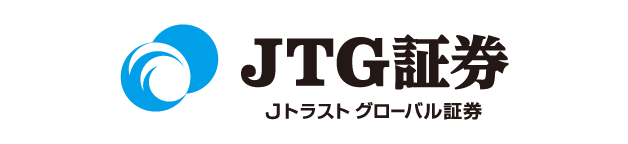 JTG証券
Jトラスト グローバル証券